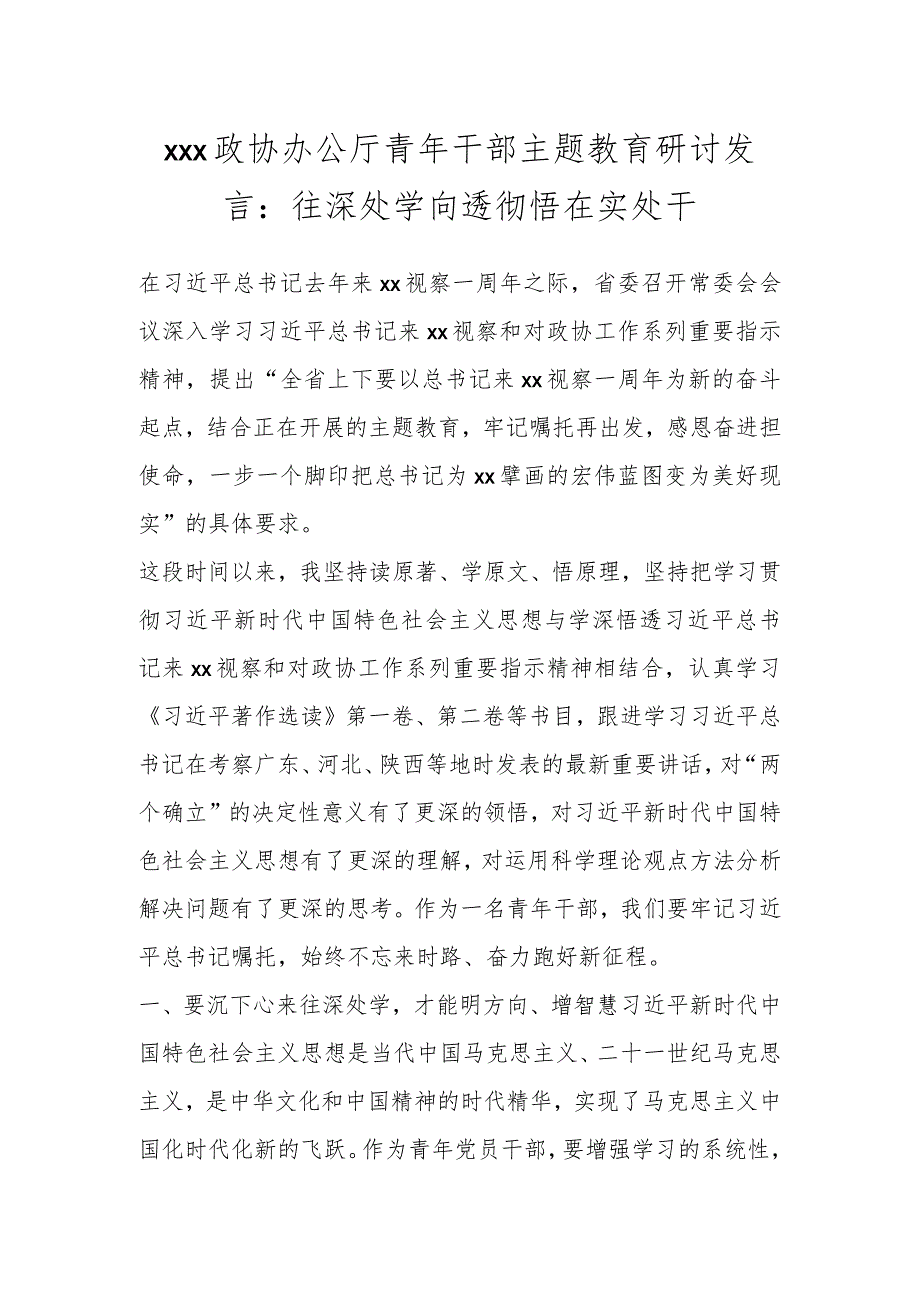 xxx政协办公厅青年干部主题教育研讨发言：往深处学向透彻悟在实处干

在习近平总书记去年来xx视察一周年之际，省委召开常委会会议深入学习习近平总书记来xx视察和对政协工作系列重要指示精神，提出“全省上下要以总书记来xx视察一周年为新的奋斗起点，结合正在开展的主题教育，牢记嘱托再出发，感恩奋进担使命，一步一个脚印把总书记为xx擘画的宏伟蓝图变为美好现实”的具体要求。

这段时间以来，我坚持读原著、学原文、悟原理，坚持把学习贯彻习近平新时代中国特色社会主义思想与学深悟透习近平总书记来xx视察和对政协工作系列重要指示精神相结合，认真学习《习近平著作选读》第一卷、第二卷等书目，跟进学习习近平总书记在考察广东、河北、陕西等地时发表的最新重要讲话，对“两个确立”的决定性意义有了更深的领悟，对习近平新时代中国特色社会主义思想有了更深的理解，对运用科学理论观点方法分析解决问题有了更深的思考。作为一名青年干部，我们要牢记习近平总书记嘱托，始终不忘来时路、奋力跑好新征程。

一、要沉下心来往深处学，才能明方向、增智慧习近平新时代中国特色社会主义思想是当代中国马克思主义、二十一世纪马克思主义，是中华文化和中国精神的时代精华，实现了马克思主义中国化时代化新的飞跃。作为青年党员干部，要增强学习的系统性，